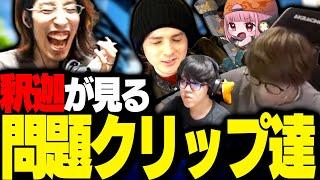 釈迦が見る
問題クリップ達